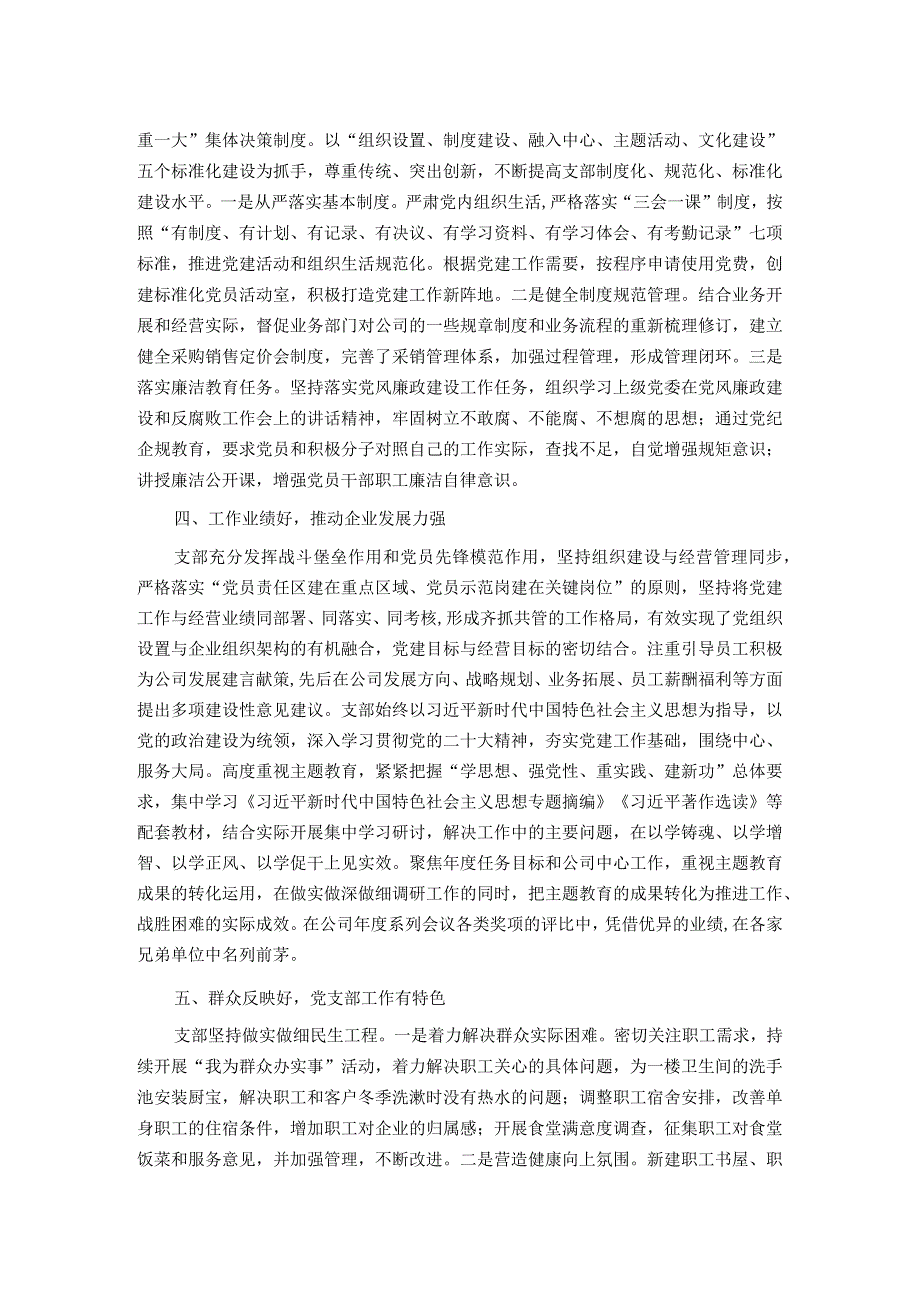 重一大”集体决策制度。以“组织设置、制度建设、融入中心、主题活动、文化建设”五个标准化建设为抓手，尊重传统、突出创新，不断提高支部制度化、规范化、标准化建设水平。一是从严落实基本制度。严肃党内组织生活，严格落实“三会一课”制度，按照“有制度、有计划、有记录、有决议、有学习资料、有学习体会、有考勤记录”七项标准，推进党建活动和组织生活规范化。根据党建工作需要，按程序申请使用党费，创建标准化党员活动室，积极打造党建工作新阵地。二是健全制度规范管理。结合业务开展和经营实际，督促业务部门对公司的一些规章制度和业务流程的重新梳理修订，建立健全采购销售定价会制度，完善了采销管理体系，加强过程管理，形成管理闭环。三是落实廉洁教育任务。坚持落实党风廉政建设工作任务，组织学习上级党委在党风廉政建设和反腐败工作会上的讲话精神，牢固树立不敢腐、不能腐、不想腐的思想；通过党纪企规教育，要求党员和积极分子对照自己的工作实际，查找不足，自觉增强规矩意识；讲授廉洁公开课，增强党员干部职工廉洁自律意识。

四、工作业绩好，推动企业发展力强

支部充分发挥战斗堡垒作用和党员先锋模范作用，坚持组织建设与经营管理同步，严格落实“党员责任区建在重点区域、党员示范岗建在关键岗位”的原则，坚持将党建工作与经营业绩同部署、同落实、同考核，形成齐抓共管的工作格局，有效实现了党组织设置与企业组织架构的有机融合，党建目标与经营目标的密切结合。注重引导员工积极为公司发展建言献策，先后在公司发展方向、战略规划、业务拓展、员工薪酬福利等方面提出多项建设性意见建议。支部始终以习近平新时代中国特色社会主义思想为指导，以党的政治建设为统领，深入学习贯彻党的二十大精神，夯实党建工作基础，围绕中心、服务大局。高度重视主题教育，紧紧把握“学思想、强党性、重实践、建新功”总体要求，集中学习《习近平新时代中国特色社会主义思想专题摘编》《习近平著作选读》等配套教材，结合实际开展集中学习研讨，解决工作中的主要问题，在以学铸魂、以学增智、以学正风、以学促干上见实效。聚焦年度任务目标和公司中心工作，重视主题教育成果的转化运用，在做实做深做细调研工作的同时，把主题教育的成果转化为推进工作、战胜困难的实际成效。在公司年度系列会议各类奖项的评比中，凭借优异的业绩，在各家兄弟单位中名列前茅。

五、群众反映好，党支部工作有特色

支部坚持做实做细民生工程。一是着力解决群众实际困难。密切关注职工需求，持续开展“我为群众办实事”活动，着力解决职工关心的具体问题，为一楼卫生间的洗手池安装厨宝，解决职工和客户冬季洗漱时没有热水的问题；调整职工宿舍安排，改善单身职工的住宿条件，增加职工对企业的归属感；开展食堂满意度调查，征集职工对食堂饭菜和服务意见，并加强管理，不断改进。二是营造健康向上氛围。新建职工书屋、职